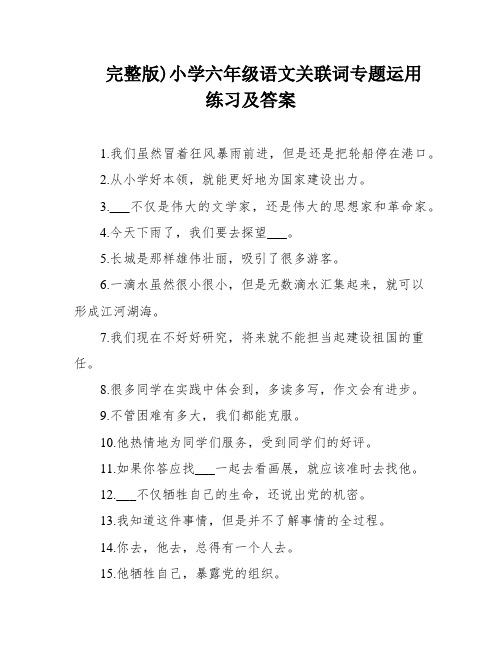 完整版)小学六年级语文关联词专题运用练习及答案

1.我们虽然冒着狂风暴雨前进，但是还是把轮船停在港口。

2.从小学好本领，就能更好地为国家建设出力。

3.___不仅是伟大的文学家，还是伟大的思想家和革命家。

4.今天下雨了，我们要去探望___。

5.长城是那样雄伟壮丽，吸引了很多游客。

6.一滴水虽然很小很小，但是无数滴水汇集起来，就可以形成江河湖海。

7.我们现在不好好研究，将来就不能担当起建设祖国的重任。

8.很多同学在实践中体会到，多读多写，作文会有进步。

9.不管困难有多大，我们都能克服。

10.他热情地为同学们服务，受到同学们的好评。

11.如果你答应找___一起去看画展，就应该准时去找他。

12.___不仅牺牲自己的生命，还说出党的机密。

13.我知道这件事情，但是并不了解事情的全过程。

14.你去，他去，总得有一个人去。

15.他牺牲自己，暴露党的组织。